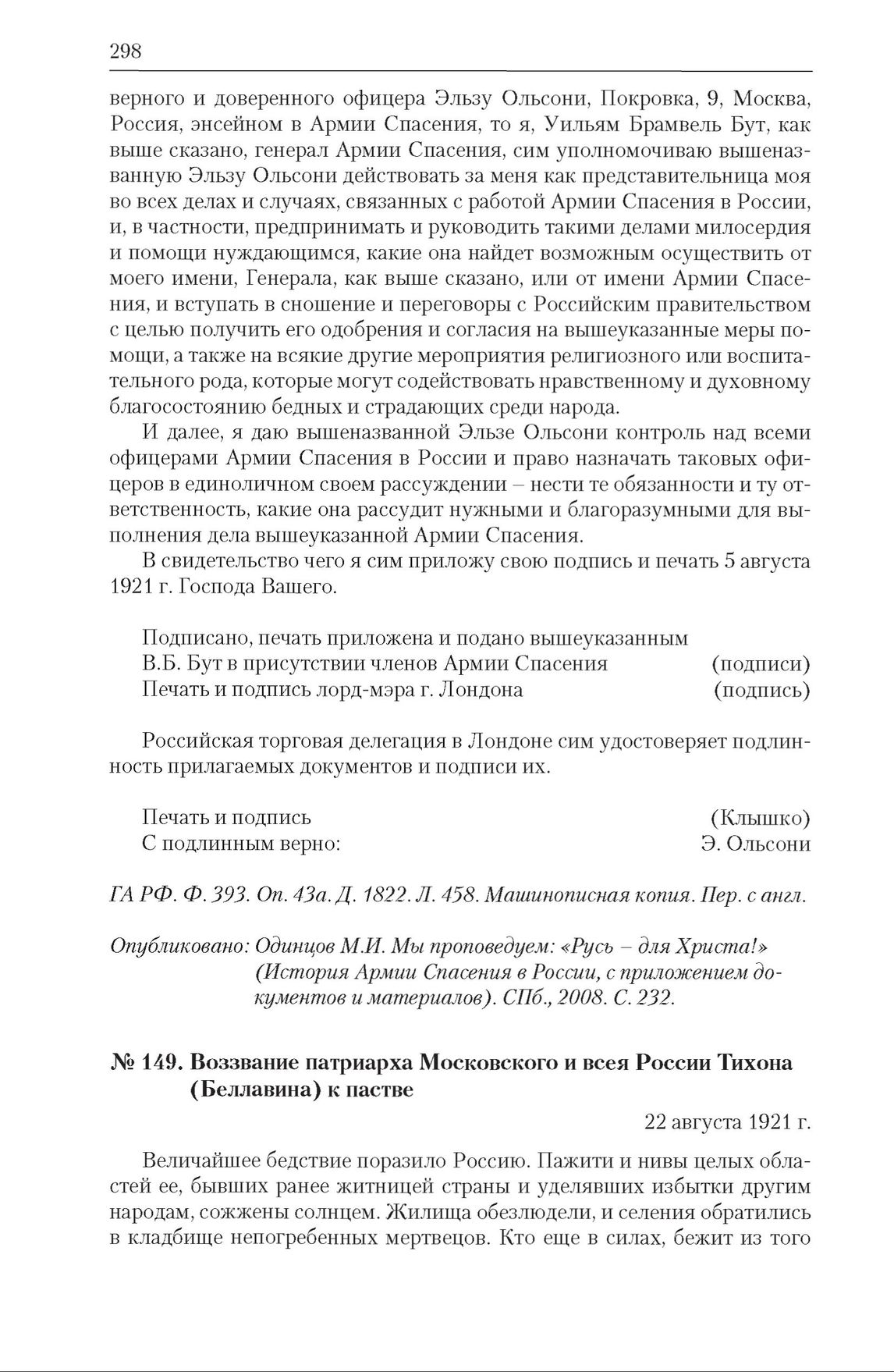 298

верного и доверенного офицера Эльзу Ольсони, Покровка, 9, Москва, Россия, энсейном в Армии Спасения, то я, Уильям Брамвель Бут, как выше сказано, генерал Армии Спасения, сим уполномочиваю вышеназванную Эльзу Ольсони действовать за меня как представительница моя во всех делах и случаях, связанных с работой Армии Спасения в России, и, в частности, предпринимать и руководить такими делами милосердия и помощи нуждающимся, какие она найдет возможным осуществить от моего имени, Генерала, как выше сказано, или от имени Армии Спасения, и вступать в сношение и переговоры с Российским правительством с целью получить его одобрения и согласия на вышеуказанные меры помощи, а также на всякие другие мероприятия религиозного или воспитательного рода, которые могут содействовать нравственному и духовному благосостоянию бедных и страдающих среди народа.

И далее, я даю вышеназванной Эльзе Ольсони контроль над всеми офицерами Армии Спасения в России и право назначать таковых офицеров в единоличном своем рассуждении – нести те обязанности и ту ответственность, какие она рассудит нужными и благоразумными для выполнения дела вышеуказанной Армии Спасения.

В свидетельство чего я сим приложу свою подпись и печать 5 августа 1921 г. Господа Вашего.

Подписано, печать приложена и подано вышеуказанным
В.Б. Бут в присутствии членов Армии Спасения (подписи)
Печать и подпись лорд-мэра г. Лондона (подпись)

Российская торговая делегация в Лондоне сим удостоверяет подлинность прилагаемых документов и подписи их.

Печать и подпись (Клышко)
С подлинным верно: Э. Ольсони

ГА РФ. Ф. 393. Оп. 43а. Д. 1822. Л. 458. Машинописная копия. Пер. с англ.

Опубликовано: Одинцов М.И. Мы проповедуем: «Русь – для Христа!» (История Армии Спасения в России, с приложением документов и материалов). СПб., 2008. С. 232.

№ 149. Воззвание патриарха Московского и всея России Тихона (Беллавина) к пастве

22 августа 1921 г.

Величайшее бедствие поразило Россию. Пажити и нивы целых областей ее, бывших ранее житницей страны и уделявших избытки другим народам, сожжены солнцем. Жилища обезлюдели, и селения обратились в кладбище непогребенных мертвецов. Кто еще в силах, бежит из того